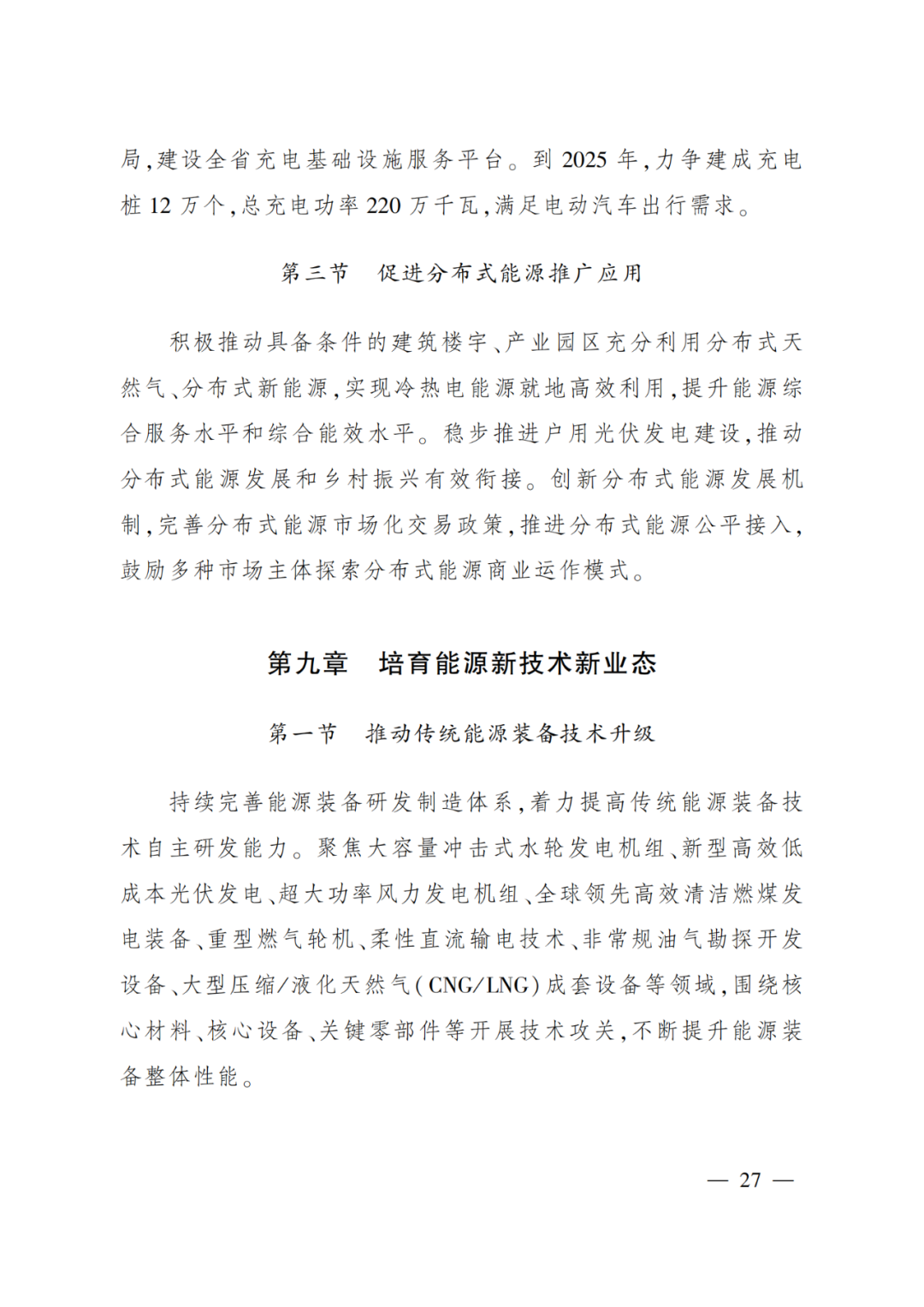 局,建设全省充电基础设施服务平台。到 2025 年,力争建成充电桩 12 万个,总充电功率 220 万千瓦,满足电动汽车出行需求。

第三节　促进分布式能源推广应用

积极推动具备条件的建筑楼宇、产业园区充分利用分布式天然气、分布式新能源,实现冷热电能源就地高效利用,提升能源综合服务水平和综合能效水平。稳步推进户用光伏发电建设,推动分布式能源发展和乡村振兴有效衔接。创新分布式能源发展机制,完善分布式能源市场化交易政策,推进分布式能源公平接入,鼓励多种市场主体探索分布式能源商业运作模式。

第九章　培育能源新技术新业态

第一节　推动传统能源装备技术升级

持续完善能源装备研发制造体系,着力提高传统能源装备技术自主研发能力。聚焦大容量冲击式水轮发电机组、新型高效低成本光伏发电、超大功率风力发电机组、全球领先高效清洁燃煤发电装备、重型燃气轮机、柔性直流输电技术、非常规油气勘探开发设备、大型压缩/液化天然气(CNG/LNG)成套设备等领域,围绕核心材料、核心设备、关键零部件等开展技术攻关,不断提升能源装备整体性能。

— 27 —